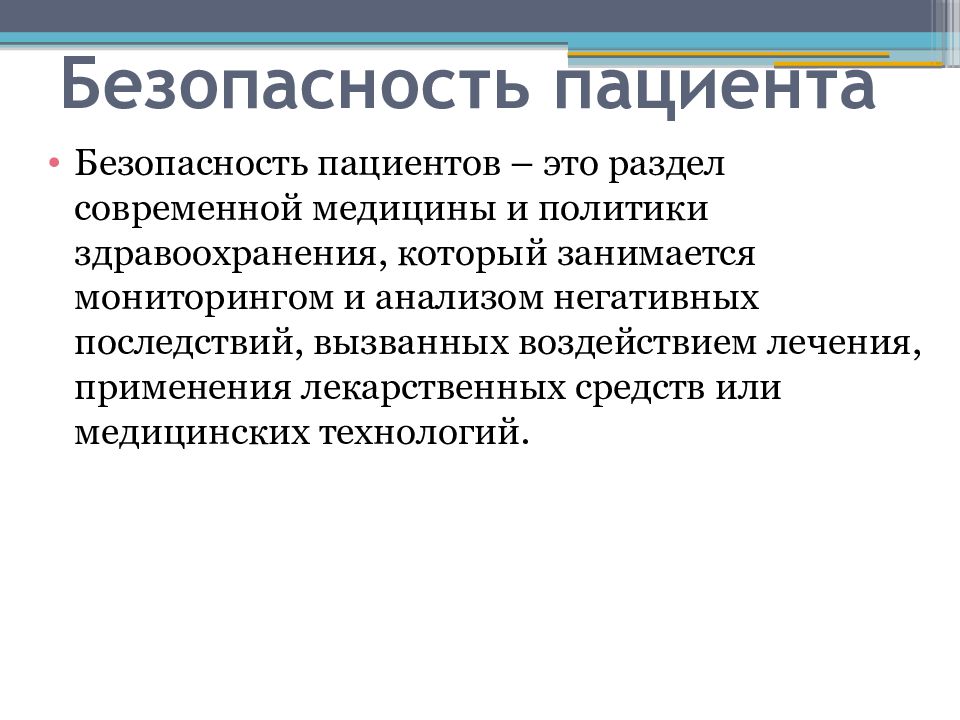 Безопасность пациента

• Безопасность пациентов – это раздел современной медицины и политики здравоохранения, который занимается мониторингом и анализом негативных последствий, вызванных воздействием лечения, применения лекарственных средств или медицинских технологий.